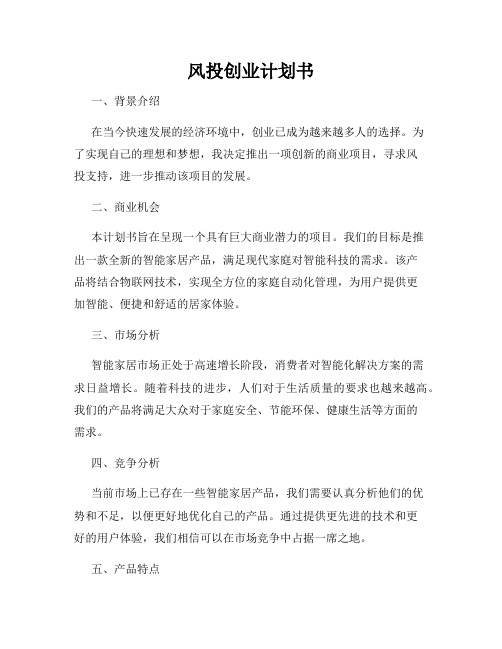 风投创业计划书

一、背景介绍

在当今快速发展的经济环境中，创业已成为越来越多人的选择。为了实现自己的理想和梦想，我决定推出一项创新的商业项目，寻求风投支持，进一步推动该项目的发展。

二、商业机会

本计划书旨在呈现一个具有巨大商业潜力的项目。我们的目标是推出一款全新的智能家居产品，满足现代家庭对智能科技的需求。该产品将结合物联网技术，实现全方位的家庭自动化管理，为用户提供更加智能、便捷和舒适的居家体验。

三、市场分析

智能家居市场正处于高速增长阶段，消费者对智能化解决方案的需求日益增长。随着科技的进步，人们对于生活质量的要求也越来越高。我们的产品将满足大众对于家庭安全、节能环保、健康生活等方面的需求。

四、竞争分析

当前市场上已存在一些智能家居产品，我们需要认真分析他们的优势和不足，以便更好地优化自己的产品。通过提供更先进的技术和更好的用户体验，我们相信可以在市场竞争中占据一席之地。

五、产品特点